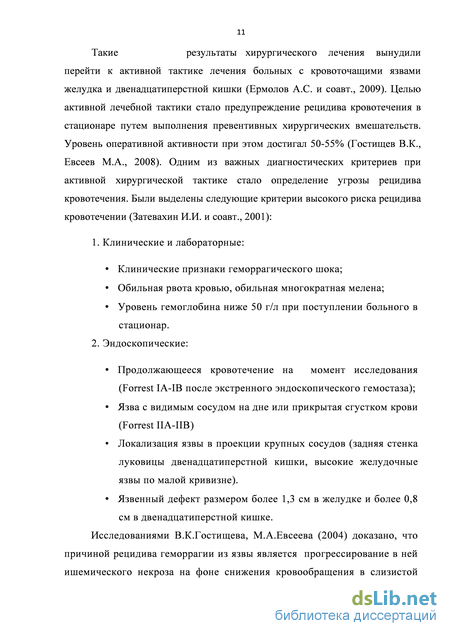 11

Такие результаты хирургического лечения вынудили перейти к активной тактике лечения больных с кровоточащими язвами желудка и двенадцатиперстной кишки (Ермолов А.С. и соавт., 2009). Целью активной лечебной тактики стало предупреждение рецидива кровотечения в стационаре путем выполнения превентивных хирургических вмешательств. Уровень оперативной активности при этом достигал 50-55% (Гостищев В.К., Евсеев М.А., 2008). Одним из важных диагностических критериев при активной хирургической тактике стало определение угрозы рецидива кровотечения. Были выделены следующие критерии высокого риска рецидива кровотечении (Затевахин И.И. и соавт., 2001):

1. Клинические и лабораторные:

• Клинические признаки геморрагического шока;
• Обильная рвота кровью, обильная многократная мелена;
• Уровень гемоглобина ниже 50 г/л при поступлении больного в стационар.

2. Эндоскопические:

• Продолжающееся кровотечение на момент исследования (Forrest IA-IB после экстренного эндоскопического гемостаза);
• Язва с видимым сосудом на дне или прикрытая сгустком крови (Forrest IIA-IIB)
• Локализация язвы в проекции крупных сосудов (задняя стенка луковицы двенадцатиперстной кишки, высокие желудочные язвы по малой кривизне).
• Язвенный дефект размером более 1,3 см в желудке и более 0,8 см в двенадцатиперстной кишке.

Исследованиями В.К.Гостищева, М.А.Евсеева (2004) доказано, что причиной рецидива геморрагии из язвы является прогрессирование в ней ишемического некроза на фоне снижения кровообращения в слизистой

dsLib.net
библиотека диссертаций